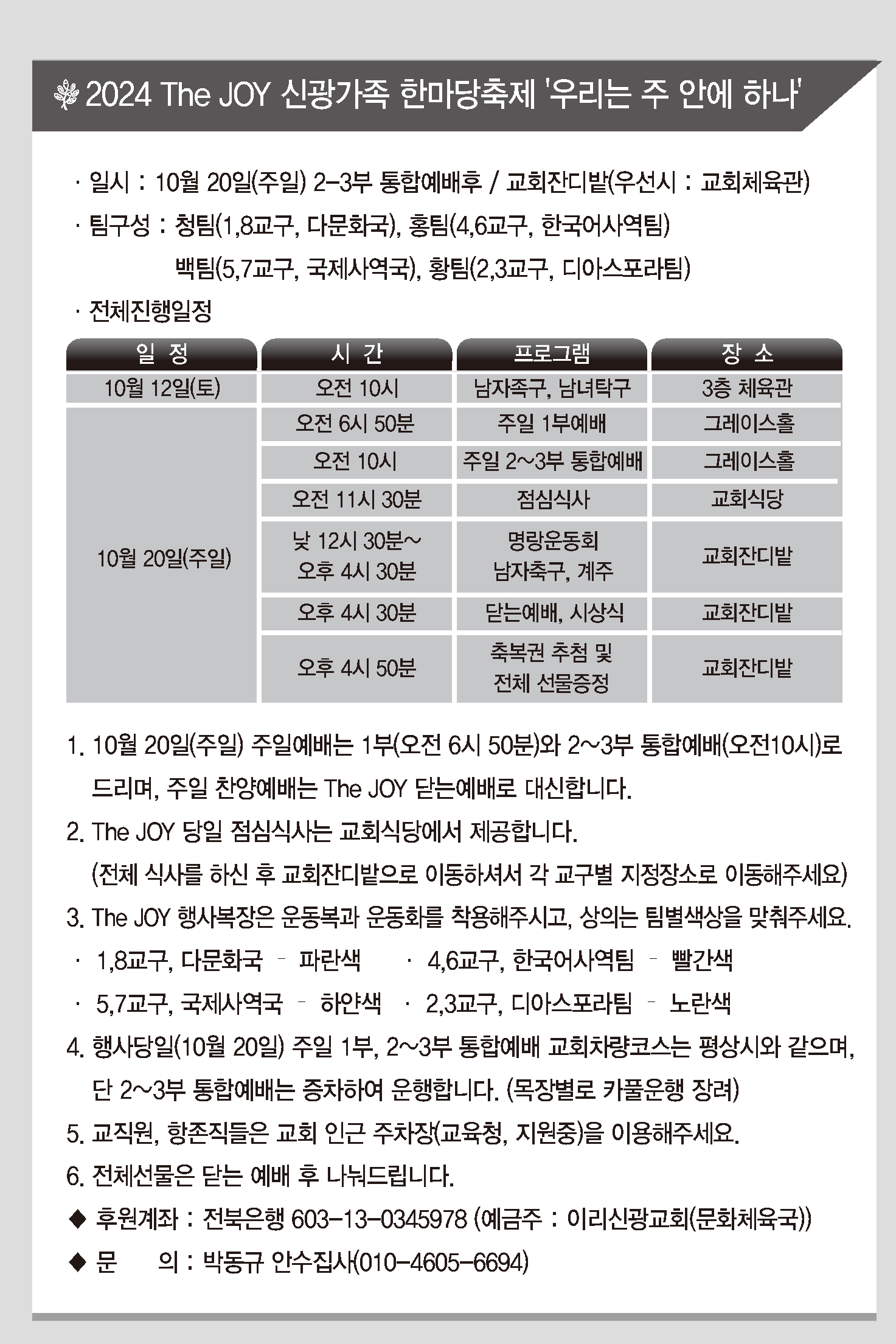 2024 The JOY 신광가족 한마당축제 '우리는 주 안에 하나'

· 일시 : 10월 20일(주일) 2-3부 통합예배후 / 교회잔디밭(우선시 : 교회체육관)
· 팀구성 : 청팀(1,8교구, 다문화국), 홍팀(4,6교구, 한국어사역팀)
백팀(5,7교구, 국제사역국), 황팀(2,3교구, 디아스포라팀)
· 전체진행일정

| 일 정 | 시 간 | 프로그램 | 장 소 |
|---|---|---|---|
| 10월 12일(토) | 오전 10시 | 남자족구, 남녀탁구 | 3층 체육관 |
| 10월 20일(주일) | 오전 6시 50분 | 주일 1부예배 | 그레이스홀 |
| | 오전 10시 | 주일 2~3부 통합예배 | 그레이스홀 |
| | 오전 11시 30분 | 점심식사 | 교회식당 |
| | 낮 12시 30분~ 오후 4시 30분 | 명랑운동회 남자축구, 계주 | 교회잔디밭 |
| | 오후 4시 30분 | 닫는예배, 시상식 | 교회잔디밭 |
| | 오후 4시 50분 | 축복권 추첨 및 전체 선물증정 | 교회잔디밭 |

1. 10월 20일(주일) 주일예배는 1부(오전 6시 50분)와 2~3부 통합예배(오전10시)로 드리며, 주일 찬양예배는 The JOY 닫는예배로 대신합니다.
2. The JOY 당일 점심식사는 교회식당에서 제공합니다.
(전체 식사를 하신 후 교회잔디밭으로 이동하셔서 각 교구별 지정장소로 이동해주세요)
3. The JOY 행사복장은 운동복과 운동화를 착용해주시고, 상의는 팀별색상을 맞춰주세요.
· 1,8교구, 다문화국 - 파란색 · 4,6교구, 한국어사역팀 - 빨간색
· 5,7교구, 국제사역국 - 하얀색 · 2,3교구, 디아스포라팀 - 노란색
4. 행사당일(10월 20일) 주일 1부, 2~3부 통합예배 교회차량코스는 평상시와 같으며, 단 2~3부 통합예배는 증차하여 운행합니다. (목장별로 카풀운행 장려)
5. 교직원, 항존직들은 교회 인근 주차장(교육청, 지원중)을 이용해주세요.
6. 전체선물은 닫는 예배 후 나눠드립니다.
◆ 후원계좌 : 전북은행 603-13-0345978 (예금주 : 이리신광교회(문화체육국))
◆ 문 의 : 박동규 안수집사(010-4605-6694)